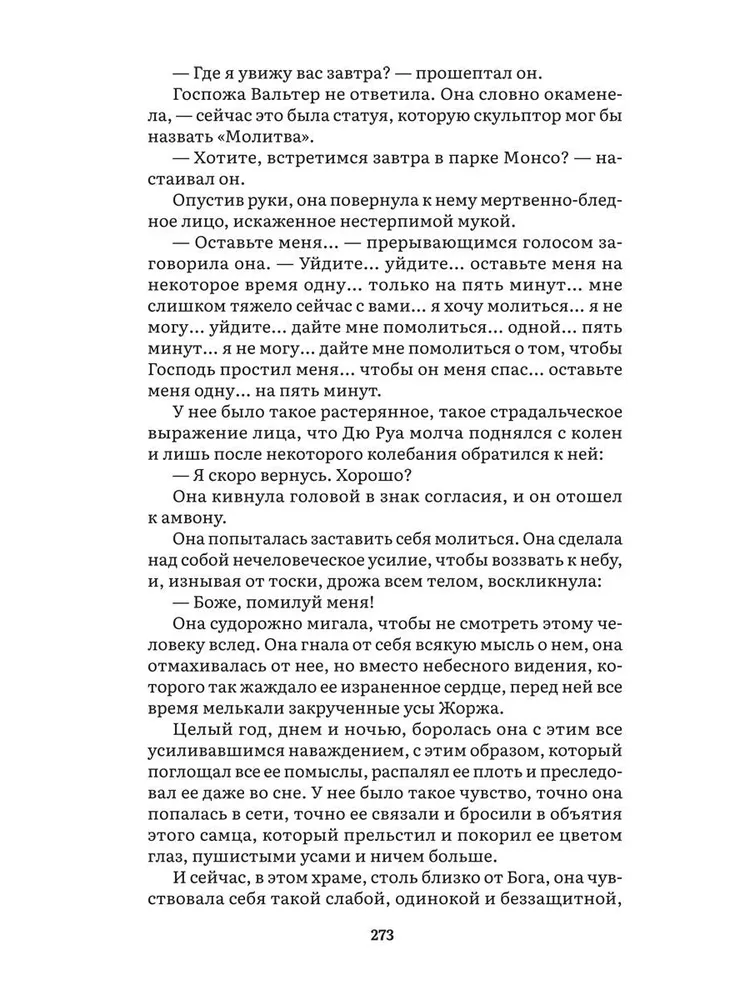 — Где я увижу вас завтра? — прошептал он.

Госпожа Вальтер не ответила. Она словно окаменела, — сейчас это была статуя, которую скульптор мог бы назвать «Молитва».

— Хотите, встретимся завтра в парке Монсо? — настаивал он.

Опустив руки, она повернула к нему мертвенно-бледное лицо, искаженное нестерпимой мукой.

— Оставьте меня... — прерывающимся голосом заговорила она. — Уйдите... уйдите... оставьте меня на некоторое время одну... только на пять минут... мне слишком тяжело сейчас с вами... я хочу молиться... я не могу... уйдите... дайте мне помолиться... одной... пять минут... я не могу... дайте мне помолиться о том, чтобы Господь простил меня... чтобы он меня спас... оставьте меня одну... на пять минут.

У нее было такое растерянное, такое страдальческое выражение лица, что Дю Руа молча поднялся с колен и лишь после некоторого колебания обратился к ней:

— Я скоро вернусь. Хорошо?

Она кивнула головой в знак согласия, и он отошел к амвону.

Она попыталась заставить себя молиться. Она сделала над собой нечеловеческое усилие, чтобы воззвать к небу, и, изнывая от тоски, дрожа всем телом, воскликнула:

— Боже, помилуй меня!

Она судорожно мигала, чтобы не смотреть этому человеку вслед. Она гнала от себя всякую мысль о нем, она отмахивалась от нее, но вместо небесного видения, которого так жаждало ее израненное сердце, перед ней все время мелькали закрученные усы Жоржа.

Целый год, днем и ночью, боролась она с этим все усиливавшимся наваждением, с этим образом, который поглощал все ее помыслы, распалял ее плоть и преследовал ее даже во сне. У нее было такое чувство, точно она попалась в сети, точно ее связали и бросили в объятия этого самца, который прельстил и покорил ее цветом глаз, пушистыми усами и ничем больше.

И сейчас, в этом храме, столь близко от Бога, она чувствовала себя такой слабой, одинокой и беззащитной,

273